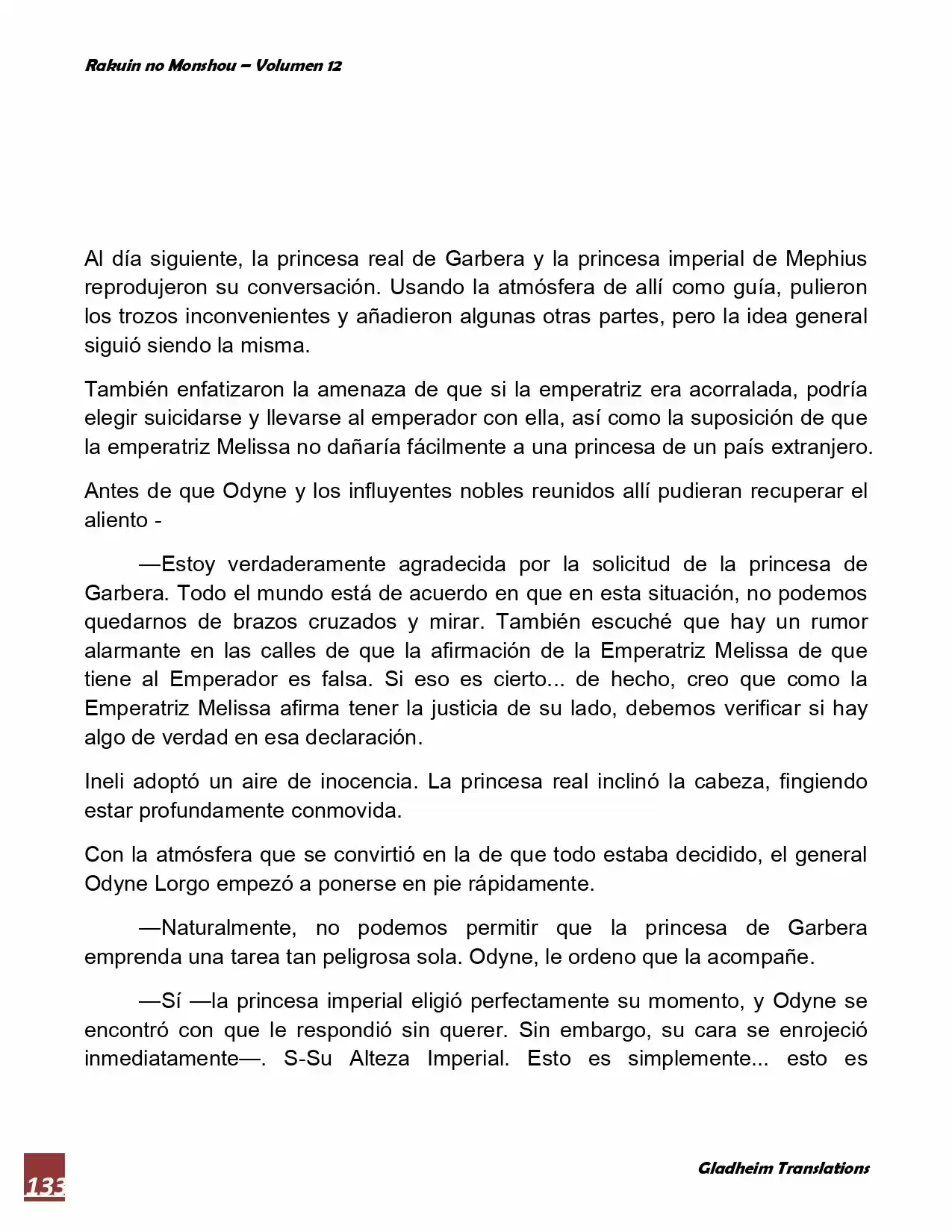 Rakuin no Monshou – Volumen 12

Al día siguiente, la princesa real de Garbera y la princesa imperial de Mephius reprodujeron su conversación. Usando la atmósfera de allí como guía, pulieron los trozos inconvenientes y añadieron algunas otras partes, pero la idea general siguió siendo la misma.

También enfatizaron la amenaza de que si la emperatriz era acorralada, podría elegir suicidarse y llevarse al emperador con ella, así como la suposición de que la emperatriz Melissa no dañaría fácilmente a una princesa de un país extranjero.

Antes de que Odyne y los influyentes nobles reunidos allí pudieran recuperar el aliento -

—Estoy verdaderamente agradecida por la solicitud de la princesa de Garbera. Todo el mundo está de acuerdo en que en esta situación, no podemos quedarnos de brazos cruzados y mirar. También escuché que hay un rumor alarmante en las calles de que la afirmación de la Emperatriz Melissa de que tiene al Emperador es falsa. Si eso es cierto... de hecho, creo que como la Emperatriz Melissa afirma tener la justicia de su lado, debemos verificar si hay algo de verdad en esa declaración.

Ineli adoptó un aire de inocencia. La princesa real inclinó la cabeza, fingiendo estar profundamente conmovida.

Con la atmósfera que se convirtió en la de que todo estaba decidido, el general Odyne Lorgo empezó a ponerse en pie rápidamente.

—Naturalmente, no podemos permitir que la princesa de Garbera emprenda una tarea tan peligrosa sola. Odyne, le ordeno que la acompañe.

—Sí —la princesa imperial eligió perfectamente su momento, y Odyne se encontró con que le respondió sin querer. Sin embargo, su cara se enrojeció inmediatamente—. S-Su Alteza Imperial. Esto es simplemente... esto es

133

Gladheim Translations